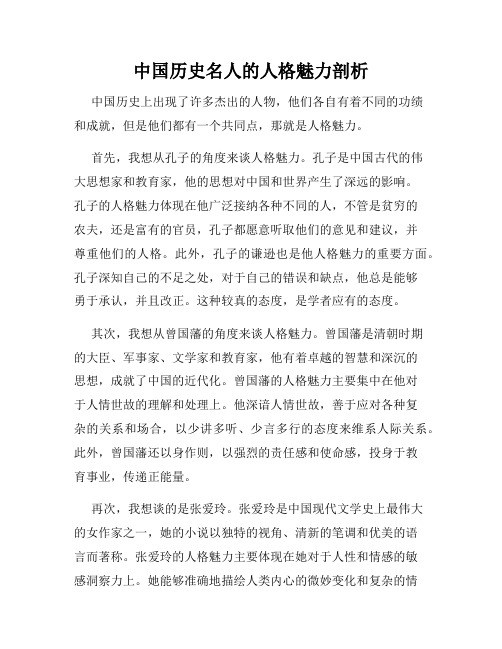 中国历史名人的人格魅力剖析

中国历史上出现了许多杰出的人物，他们各自有着不同的功绩和成就，但是他们都有一个共同点，那就是人格魅力。

首先，我想从孔子的角度来谈人格魅力。孔子是中国古代的伟大思想家和教育家，他的思想对中国和世界产生了深远的影响。孔子的人格魅力体现在他广泛接纳各种不同的人，不管是贫穷的农夫，还是富有的官员，孔子都愿意听取他们的意见和建议，并尊重他们的人格。此外，孔子的谦逊也是他人格魅力的重要方面。孔子深知自己的不足之处，对于自己的错误和缺点，他总是能够勇于承认，并且改正。这种较真的态度，是学者应有的态度。

其次，我想从曾国藩的角度来谈人格魅力。曾国藩是清朝时期的大臣、军事家、文学家和教育家，他有着卓越的智慧和深沉的思想，成就了中国的近代化。曾国藩的人格魅力主要集中在他对于人情世故的理解和处理上。他深谙人情世故，善于应对各种复杂的关系和场合，以少讲多听、少言多行的态度来维系人际关系。此外，曾国藩还以身作则，以强烈的责任感和使命感，投身于教育事业，传递正能量。

再次，我想谈的是张爱玲。张爱玲是中国现代文学史上最伟大的女作家之一，她的小说以独特的视角、清新的笔调和优美的语言而著称。张爱玲的人格魅力主要体现在她对于人性和情感的敏感洞察力上。她能够准确地描绘人类内心的微妙变化和复杂的情